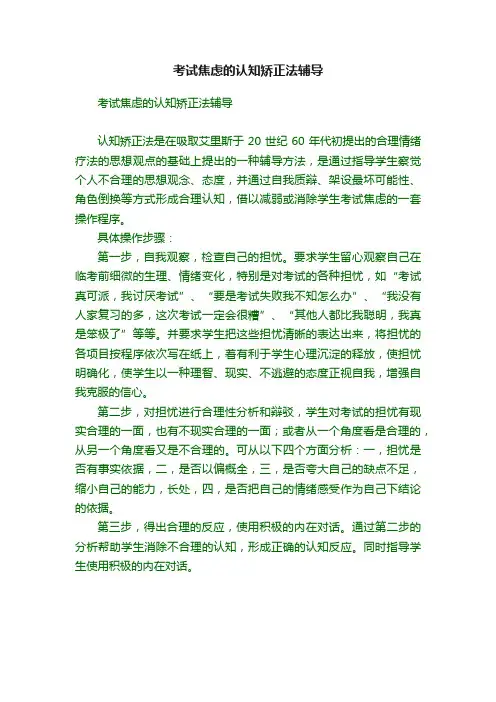 考试焦虑的认知矫正法辅导

考试焦虑的认知矫正法辅导

认知矫正法是在吸取艾里斯于 20 世纪 60 年代初提出的合理情绪疗法的思想观点的基础上提出的一种辅导方法，是通过指导学生察觉个人不合理的思想观念、态度，并通过自我质辩、架设最坏可能性、角色倒换等方式形成合理认知，借以减弱或消除学生考试焦虑的一套操作程序。

具体操作步骤：

第一步，自我观察，检查自己的担忧。要求学生留心观察自己在临考前细微的生理、情绪变化，特别是对考试的各种担忧，如“考试真可派，我讨厌考试”、“要是考试失败我不知怎么办”、“我没有人家复习的多，这次考试一定会很糟”、“其他人都比我聪明，我真是笨极了”等等。并要求学生把这些担忧清晰的表达出来，将担忧的各项目按程序依次写在纸上，着有利于学生心理沉淀的释放，使担忧明确化，使学生以一种理智、现实、不逃避的态度正视自我，增强自我克服的信心。

第二步，对担忧进行合理性分析和辩驳，学生对考试的担忧有现实合理的一面，也有不现实合理的一面；或者从一个角度看是合理的，从另一个角度看又是不合理的。可从以下四个方面分析：一，担忧是否有事实依据，二，是否以偏概全，三，是否夸大自己的缺点不足，缩小自己的能力，长处，四，是否把自己的情绪感受作为自己下结论的依据。

第三步，得出合理的反应，使用积极的内在对话。通过第二步的分析帮助学生消除不合理的认知，形成正确的认知反应。同时指导学生使用积极的内在对话。